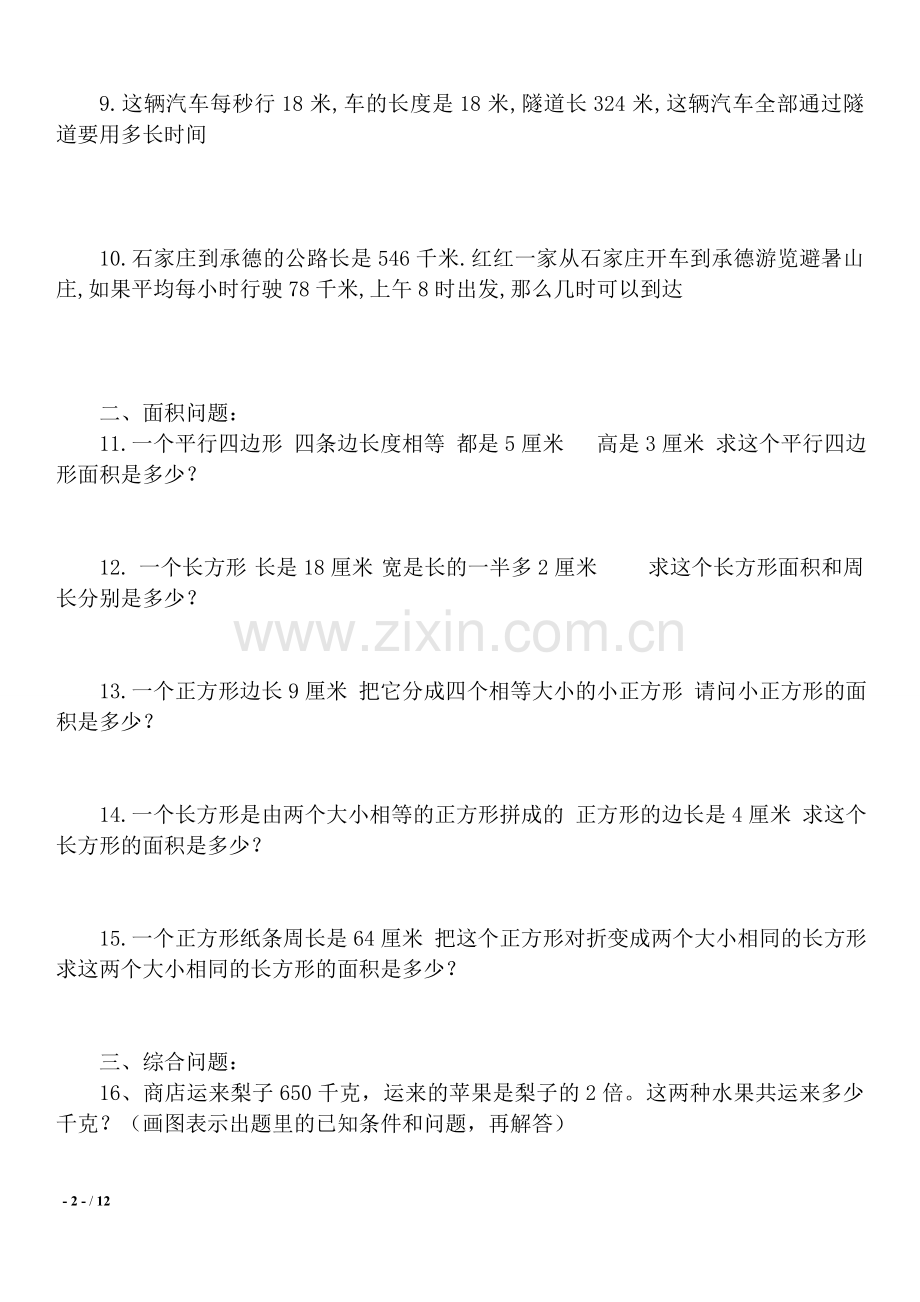 9.这辆汽车每秒行 18 米,车的长度是 18 米,隧道长 324 米,这辆汽车全部通过隧道要用多长时间

10.石家庄到承德的公路长是 546 千米.红红一家从石家庄开车到承德游览避暑山庄,如果平均每小时行驶 78 千米,上午 8 时出发,那么几时可以到达

二、面积问题：
11.一个平行四边形 四条边长度相等 都是 5 厘米 高是 3 厘米 求这个平行四边形面积是多少？

12. 一个长方形 长是 18 厘米 宽是长的一半多 2 厘米 求这个长方形面积和周长分别是多少？

www.zixin.com.cn

13.一个正方形边长 9 厘米 把它分成四个相等大小的小正方形 请问小正方形的面积是多少？

14.一个长方形是由两个大小相等的正方形拼成的 正方形的边长是 4 厘米 求这个长方形的面积是多少？

15.一个正方形纸条周长是 64 厘米 把这个正方形对折变成两个大小相同的长方形 求这两个大小相同的长方形的面积是多少？

三、综合问题：
16、商店运来梨子 650 千克，运来的苹果是梨子的 2 倍。这两种水果共运来多少千克？（画图表示出题里的已知条件和问题，再解答）

- 2 - / 12